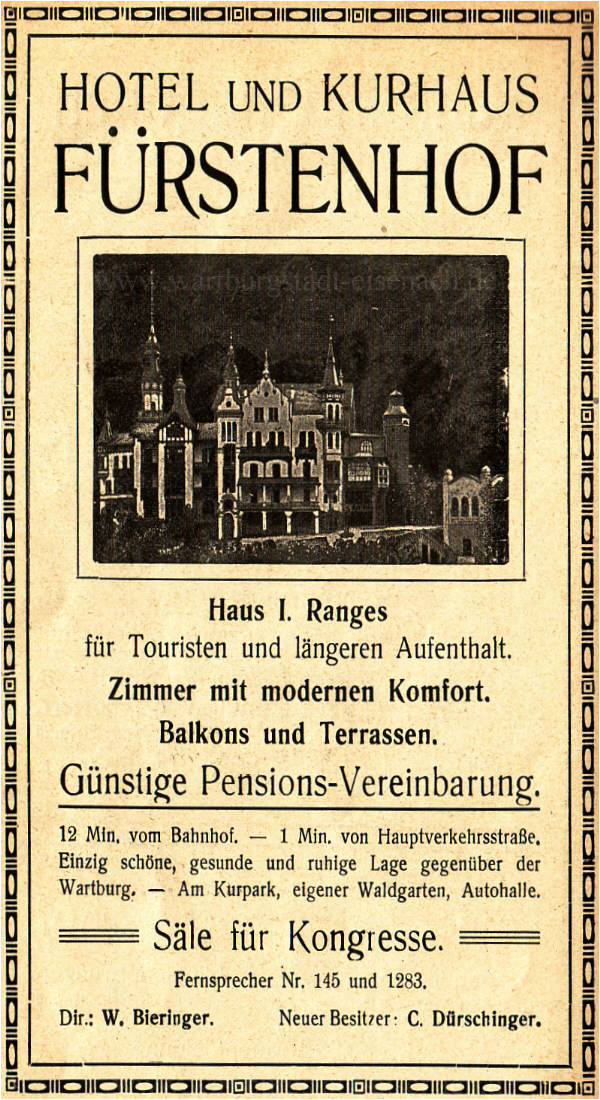 HOTEL UND KURHAUS
FÜRSTENHOF

www.wartburgstadt-eisenach.de

Haus I. Ranges
für Touristen und längeren Aufenthalt.
Zimmer mit modernen Komfort.
Balkons und Terrassen.
Günstige Pensions-Vereinbarung.

12 Min. vom Bahnhof. — 1 Min. von Hauptverkehrsstraße. Einzig schöne, gesunde und ruhige Lage gegenüber der Wartburg. — Am Kurpark, eigener Waldgarten, Autohalle.

Säle für Kongresse.

Fernsprecher Nr. 145 und 1283.

Dir.: W. Bieringer. Neuer Besitzer: C. Dürschinger.